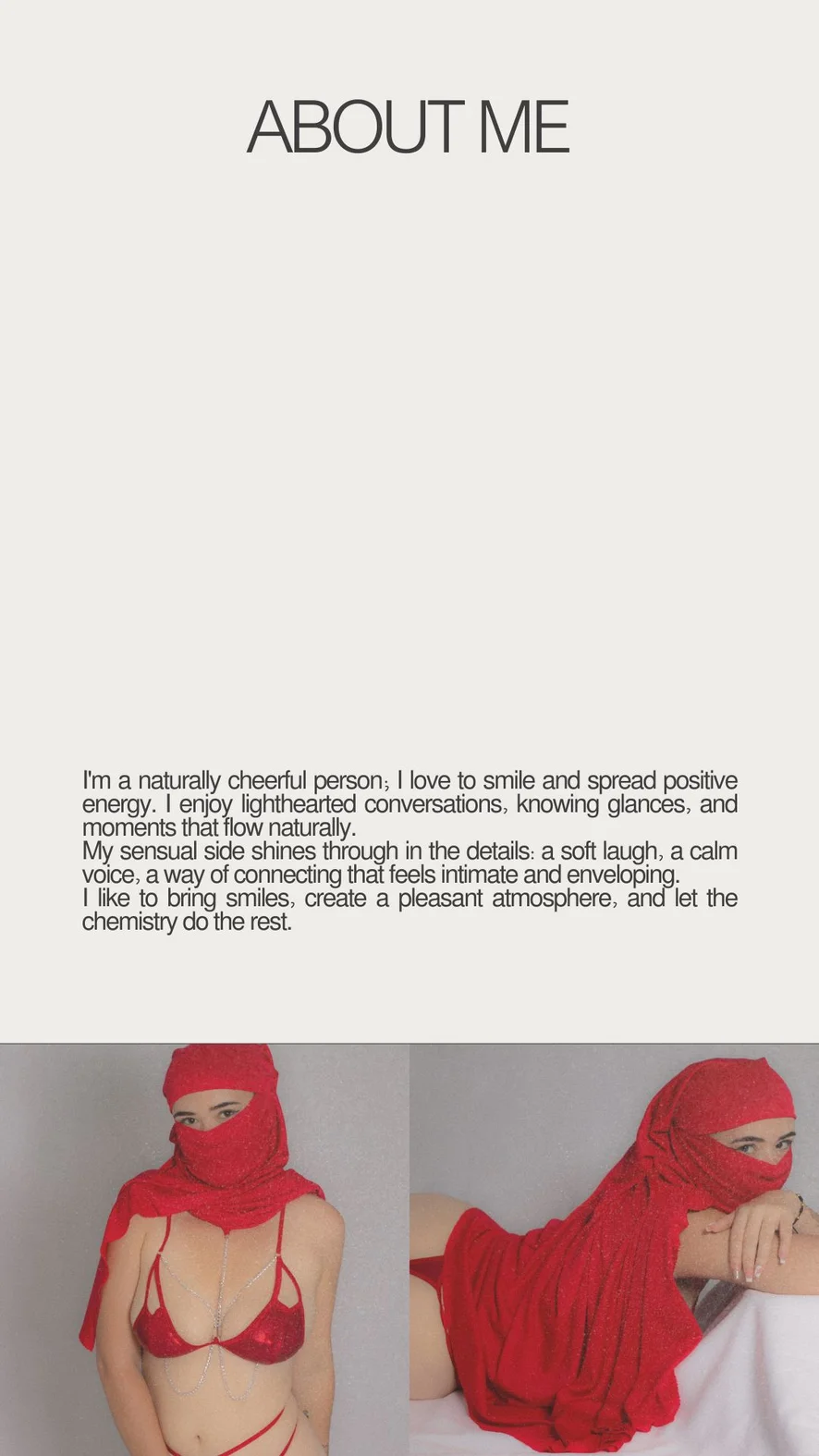 ABOUT ME

I'm a naturally cheerful person; I love to smile and spread positive energy. I enjoy lighthearted conversations, knowing glances, and moments that flow naturally.
My sensual side shines through in the details: a soft laugh, a calm voice, a way of connecting that feels intimate and enveloping.
I like to bring smiles, create a pleasant atmosphere, and let the chemistry do the rest.